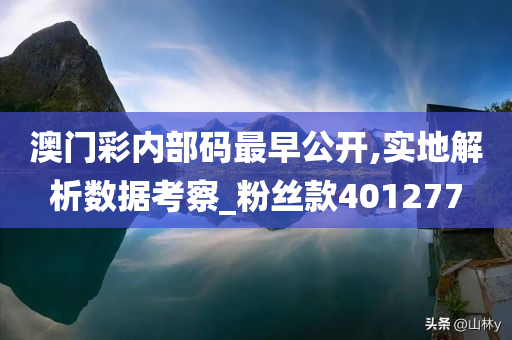 澳门彩内部码最早公开,实地解析数据考察_粉丝款401277

头条 @山林y